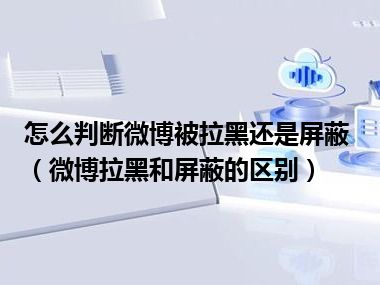 怎么判断微博被拉黑还是屏蔽（微博拉黑和屏蔽的区别）